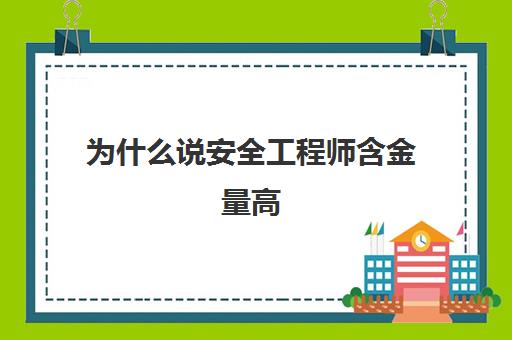 为什么说安全工程师含金量高